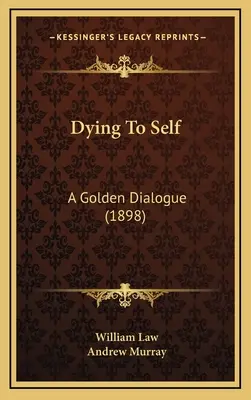 —KESSINGER'S LEGACY REPRINTS—

Dying To Self

A Golden Dialogue (1898)

William Law
Andrew Murray